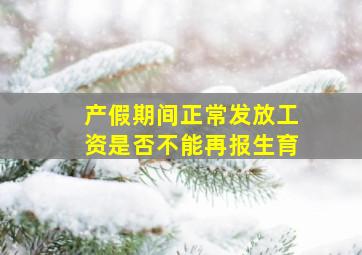 产假期间正常发放工资是否不能再报生育